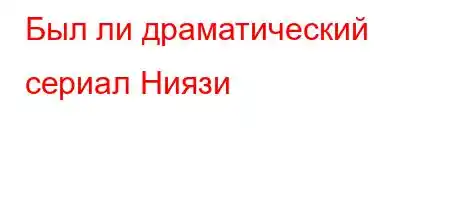 Был ли драматический сериал Ниязи